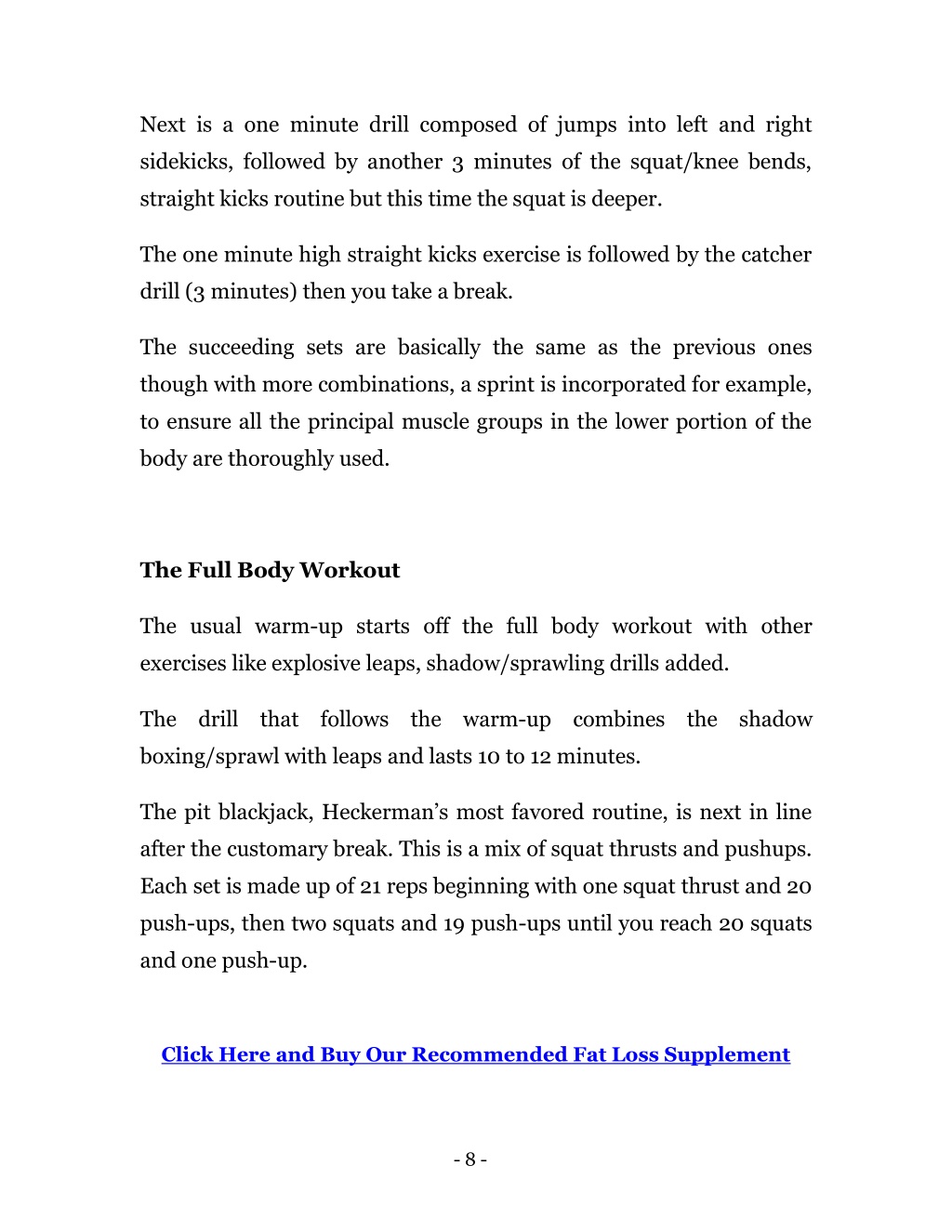 Next is a one minute drill composed of jumps into left and right sidekicks, followed by another 3 minutes of the squat/knee bends, straight kicks routine but this time the squat is deeper.

The one minute high straight kicks exercise is followed by the catcher drill (3 minutes) then you take a break.

The succeeding sets are basically the same as the previous ones though with more combinations, a sprint is incorporated for example, to ensure all the principal muscle groups in the lower portion of the body are thoroughly used.

The Full Body Workout

The usual warm-up starts off the full body workout with other exercises like explosive leaps, shadow/sprawling drills added.

The drill that follows the warm-up combines the shadow boxing/sprawl with leaps and lasts 10 to 12 minutes.

The pit blackjack, Heckerman's most favored routine, is next in line after the customary break. This is a mix of squat thrusts and pushups. Each set is made up of 21 reps beginning with one squat thrust and 20 push-ups, then two squats and 19 push-ups until you reach 20 squats and one push-up.

Click Here and Buy Our Recommended Fat Loss Supplement

- 8 -